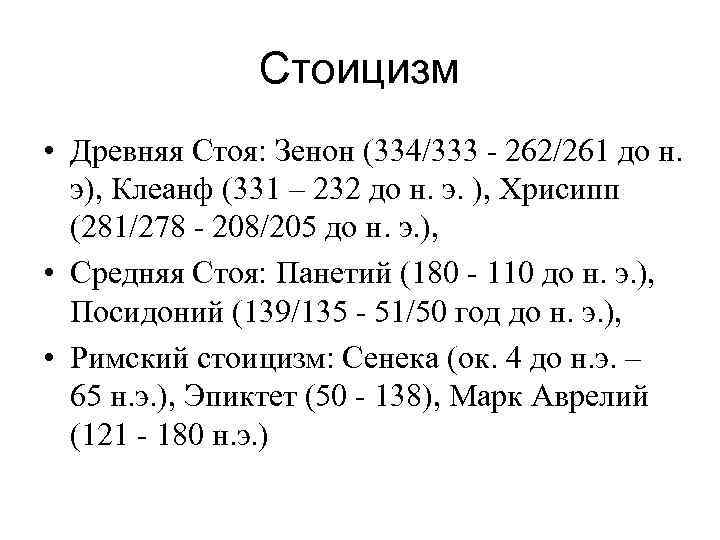 Стоицизм

• Древняя Стоя: Зенон (334/333 - 262/261 до н. э), Клеанф (331 – 232 до н. э. ), Хрисипп (281/278 - 208/205 до н. э.),

• Средняя Стоя: Панетий (180 - 110 до н. э.), Посидоний (139/135 - 51/50 год до н. э.),

• Римский стоицизм: Сенека (ок. 4 до н.э. – 65 н.э.), Эпиктет (50 - 138), Марк Аврелий (121 - 180 н.э.)